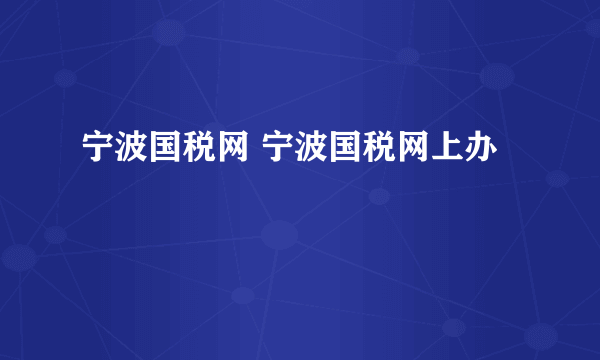 宁波国税网 宁波国税网上办